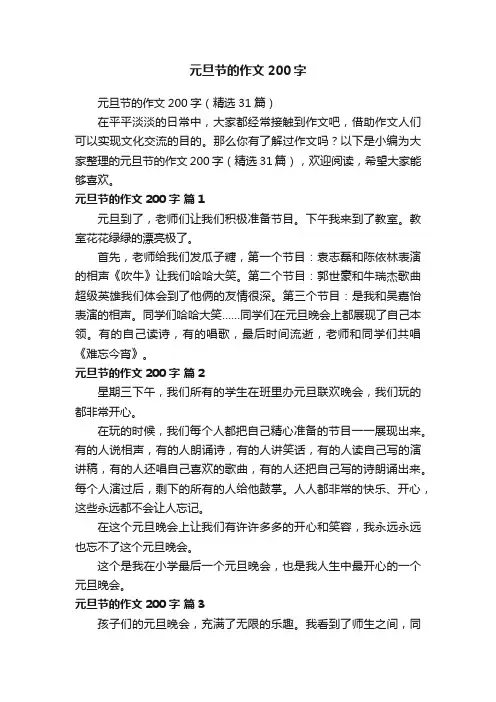 元旦节的作文 200 字

元旦节的作文 200 字（精选 31 篇）

在平平淡淡的日常中，大家都经常接触到作文吧，借助作文人们可以实现文化交流的目的。那么你有了解过作文吗？以下是小编为大家整理的元旦节的作文 200 字（精选 31 篇），欢迎阅读，希望大家能够喜欢。

元旦节的作文 200 字 篇 1

元旦到了，老师们让我们积极准备节目。下午我来到了教室。教室花花绿绿的漂亮极了。

首先，老师给我们发瓜子糖，第一个节目：袁志磊和陈依林表演的相声《吹牛》让我们哈哈大笑。第二个节目：郭世豪和牛瑞杰歌曲超级英雄我们体会到了他俩的友情很深。第三个节目：是我和吴嘉怡表演的相声。同学们哈哈大笑……同学们在元旦晚会上都展现了自己本领。有的自己读诗，有的唱歌，最后时间流逝，老师和同学们共唱《难忘今宵》。

元旦节的作文 200 字 篇 2

星期三下午，我们所有的学生在班里办元旦联欢晚会，我们玩的都非常开心。

在玩的时候，我们每个人都把自己精心准备的节目一一展现出来。有的人说相声，有的人朗诵诗，有的人讲笑话，有的人读自己写的演讲稿，有的人还唱自己喜欢的歌曲，有的人还把自己写的诗朗诵出来。每个人演过后，剩下的所有的人给他鼓掌。人人都非常的快乐、开心，这些永远都不会让人忘记。

在这个元旦晚会上让我们有许许多多的开心和笑容，我永远永远也忘不了这个元旦晚会。

这个是我在小学最后一个元旦晚会，也是我人生中最开心的一个元旦晚会。

元旦节的作文 200 字 篇 3

孩子们的元旦晚会，充满了无限的乐趣。我看到了师生之间，同